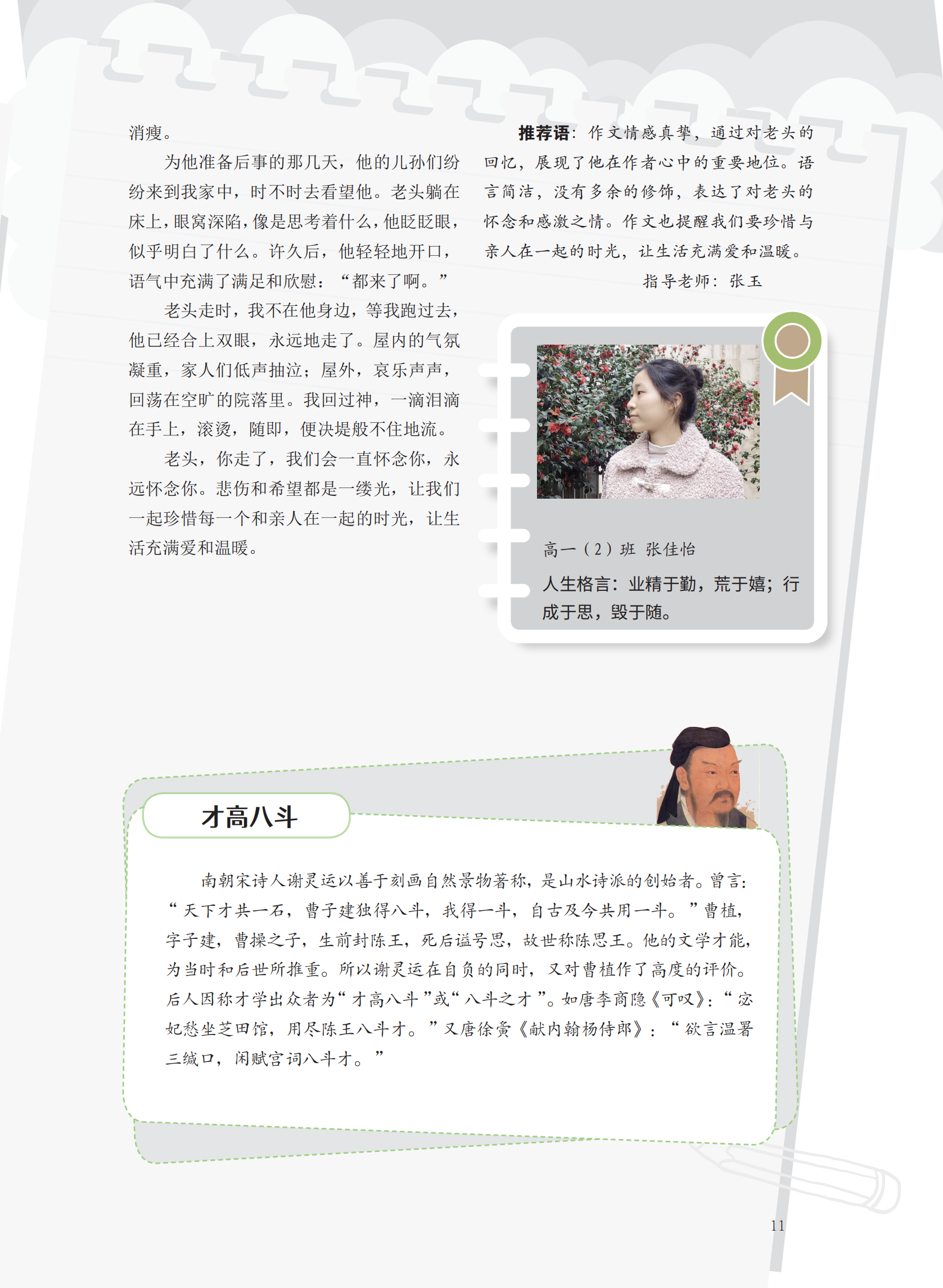 消瘦。

为他准备后事的那几天，他的儿孙们纷纷来到我家中，时不时去看望他。老头躺在床上，眼窝深陷，像是思考着什么，他眨眨眼，似乎明白了什么。许久后，他轻轻地开口，语气中充满了满足和欣慰：“都来了啊。”

老头走时，我不在他身边，等我跑过去，他已经合上双眼，永远地走了。屋内的气氛凝重，家人们低声抽泣；屋外，哀乐声声，回荡在空旷的院落里。我回过神，一滴泪滴在手上，滚烫，随即，便决堤般不住地流。

老头，你走了，我们会一直怀念你，永远怀念你。悲伤和希望都是一缕光，让我们一起珍惜每一个和亲人在一起的时光，让生活充满爱和温暖。

推荐语：作文情感真挚，通过对老头的回忆，展现了他在作者心中的重要地位。语言简洁，没有多余的修饰，表达了对老头的怀念和感激之情。作文也提醒我们要珍惜与亲人在一起的时光，让生活充满爱和温暖。

指导老师：张玉

高一（2）班 张佳怡

人生格言：业精于勤，荒于嬉；行成于思，毁于随。

才高八斗

南朝宋诗人谢灵运以善于刻画自然景物著称，是山水诗派的创始者。曾言：“天下才共一石，曹子建独得八斗，我得一斗，自古及今共用一斗。”曹植，字子建，曹操之子，生前封陈王，死后谥号思，故世称陈思王。他的文学才能，为当时和后世所推重。所以谢灵运在自负的同时，又对曹植作了高度的评价。后人因称才学出众者为“才高八斗”或“八斗之才”。如唐李商隐《可叹》：“宓妃愁坐芝田馆，用尽陈王八斗才。”又唐徐夤《献内翰杨侍郎》：“欲言温署三缄口，闲赋宫词八斗才。”

11